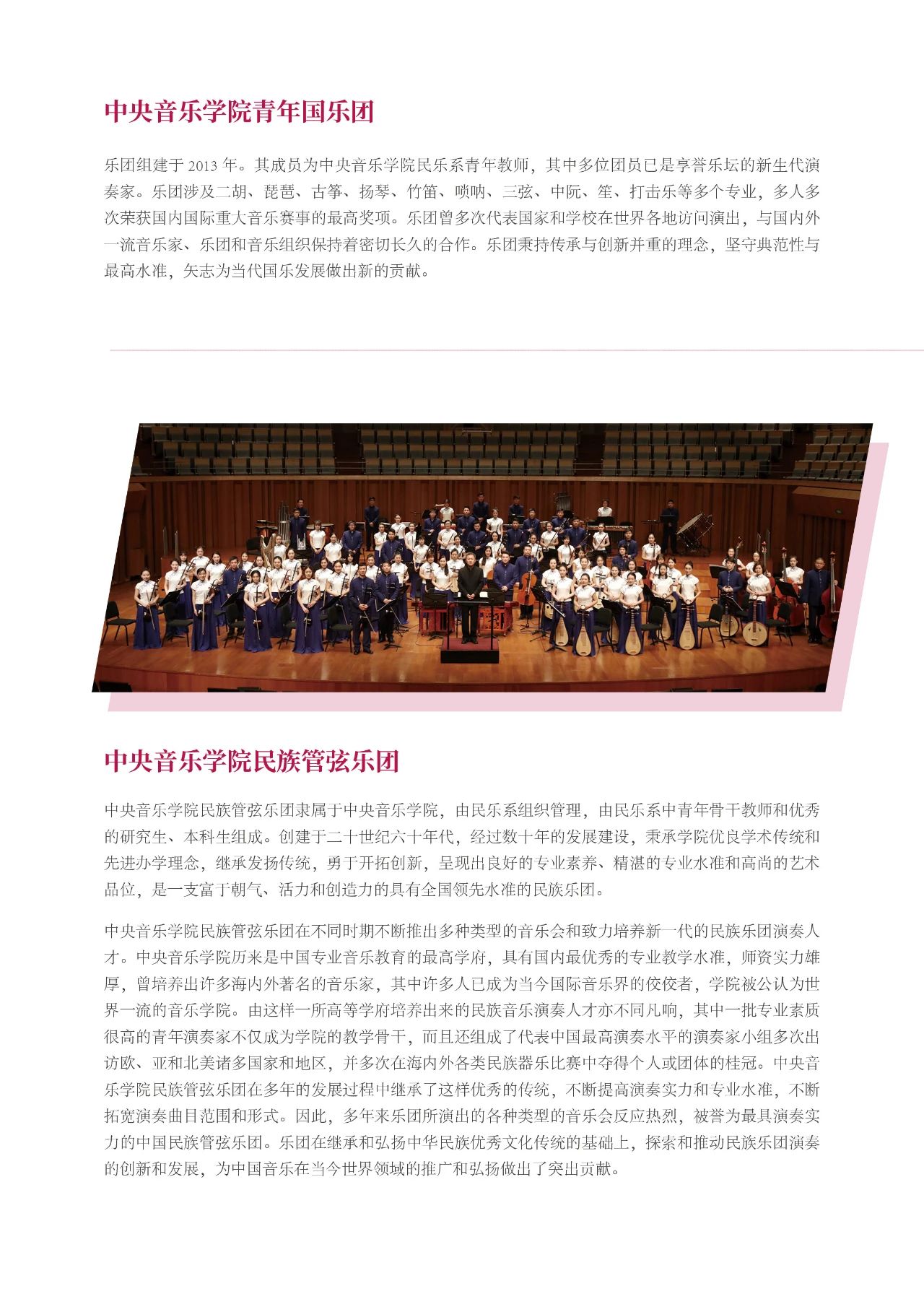 中央音乐学院青年国乐团

乐团组建于 2013 年。其成员为中央音乐学院民乐系青年教师，其中多位团员已是享誉乐坛的新生代演奏家。乐团涉及二胡、琵琶、古筝、扬琴、竹笛、唢呐、三弦、中阮、笙、打击乐等多个专业，多人多次荣获国内国际重大音乐赛事的最高奖项。乐团曾多次代表国家和学校在世界各地访问演出，与国内外一流音乐家、乐团和音乐组织保持着密切长久的合作。乐团秉持传承与创新并重的理念，坚守典范性与最高水准，矢志为当代国乐发展做出新的贡献。

中央音乐学院民族管弦乐团

中央音乐学院民族管弦乐团隶属于中央音乐学院，由民乐系组织管理，由民乐系中青年骨干教师和优秀的研究生、本科生组成。创建于二十世纪六十年代，经过数十年的发展建设，秉承学院优良学术传统和先进办学理念，继承发扬传统，勇于开拓创新，呈现出良好的专业素养、精湛的专业水准和高尚的艺术品位，是一支富于朝气、活力和创造力的具有全国领先水准的民族乐团。

中央音乐学院民族管弦乐团在不同时期不断推出多种类型的音乐会和致力培养新一代的民族乐团演奏人才。中央音乐学院历来是中国专业音乐教育的最高学府，具有国内最优秀的专业教学水准，师资实力雄厚，曾培养出许多海内外著名的音乐家，其中许多人已成为当今国际音乐界的佼佼者，学院被公认为世界一流的音乐学院。由这样一所高等学府培养出来的民族音乐演奏人才亦不同凡响，其中一批专业素质很高的青年演奏家不仅成为学院的教学骨干，而且还组成了代表中国最高演奏水平的演奏家小组多次出访欧、亚和北美诸多国家和地区，并多次在海内外各类民族器乐比赛中夺得个人或团体的桂冠。中央音乐学院民族管弦乐团在多年的发展过程中继承了这样优秀的传统，不断提高演奏实力和专业水准，不断拓宽演奏曲目范围和形式。因此，多年来乐团所演出的各种类型的音乐会反应热烈，被誉为最具演奏实力的中国民族管弦乐团。乐团在继承和弘扬中华民族优秀文化传统的基础上，探索和推动民族乐团演奏的创新和发展，为中国音乐在当今世界领域的推广和弘扬做出了突出贡献。